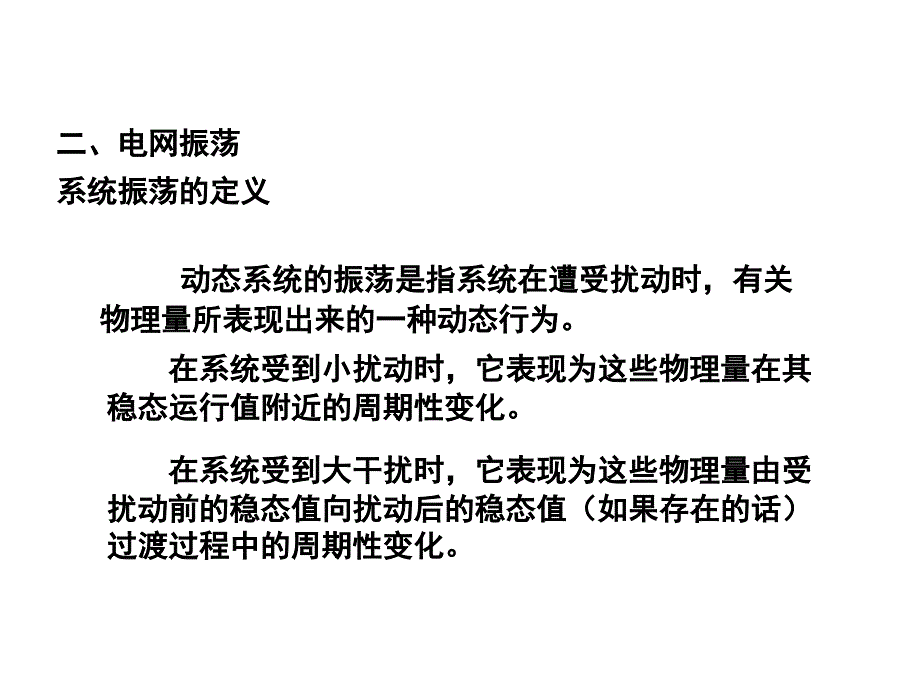 二、电网振荡

系统振荡的定义

动态系统的振荡是指系统在遭受扰动时，有关物理量所表现出来的一种动态行为。

在系统受到小扰动时，它表现为这些物理量在其稳态运行值附近的周期性变化。

在系统受到大干扰时，它表现为这些物理量由受扰动前的稳态值向扰动后的稳态值（如果存在的话）过渡过程中的周期性变化。